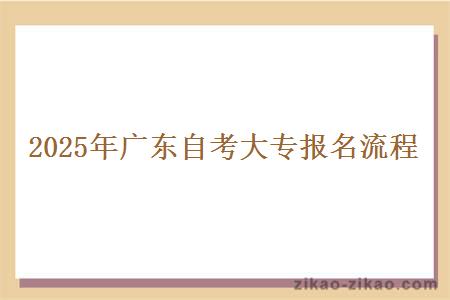 2025年广东自考大专报名流程

zikao-zikao.com